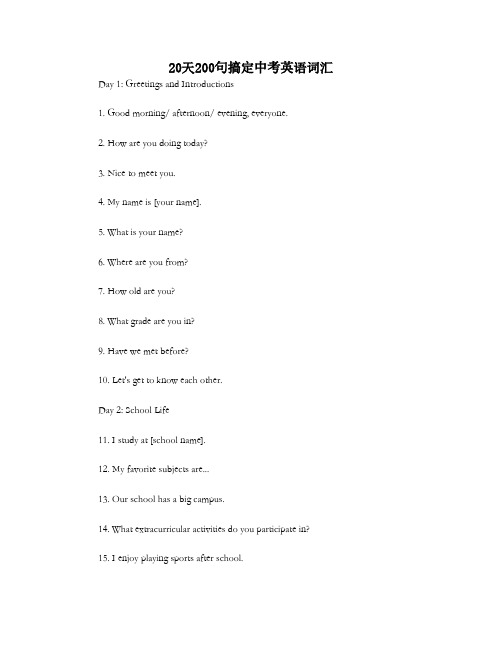 20天200句搞定中考英语词汇

Day 1: Greetings and Introductions

1. Good morning/ afternoon/ evening, everyone.

2. How are you doing today?

3. Nice to meet you.

4. My name is [your name].

5. What is your name?

6. Where are you from?

7. How old are you?

8. What grade are you in?

9. Have we met before?

10. Let's get to know each other.

Day 2: School Life

11. I study at [school name].

12. My favorite subjects are...

13. Our school has a big campus.

14. What extracurricular activities do you participate in?

15. I enjoy playing sports after school.